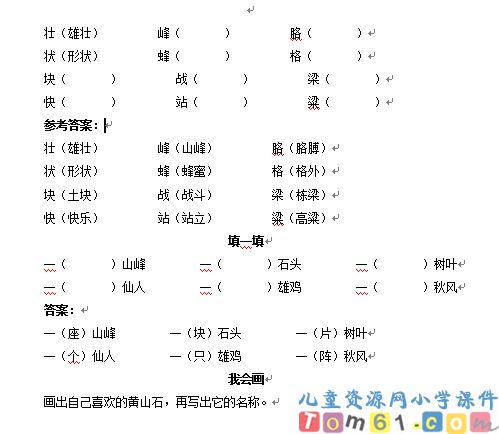 壮（雄壮）　峰（　）　胳（　）
状（形状）　蜂（　）　格（　）
块（　）　战（　）　梁（　）
快（　）　站（　）　粱（　）

参考答案：

壮（雄壮）　峰（山峰）　胳（胳膊）
状（形状）　蜂（蜂蜜）　格（格外）
块（土块）　战（战斗）　梁（栋梁）
快（快乐）　站（站立）　粱（高粱）

填一填

一（　）山峰　一（　）石头　一（　）树叶
一（　）仙人　一（　）雄鸡　一（　）秋风

答案：

一（座）山峰　一（块）石头　一（片）树叶
一（个）仙人　一（只）雄鸡　一（阵）秋风

我会画

画出自己喜欢的黄山石，再写出它的名称。

儿童资源网小学课件
Tom61.com